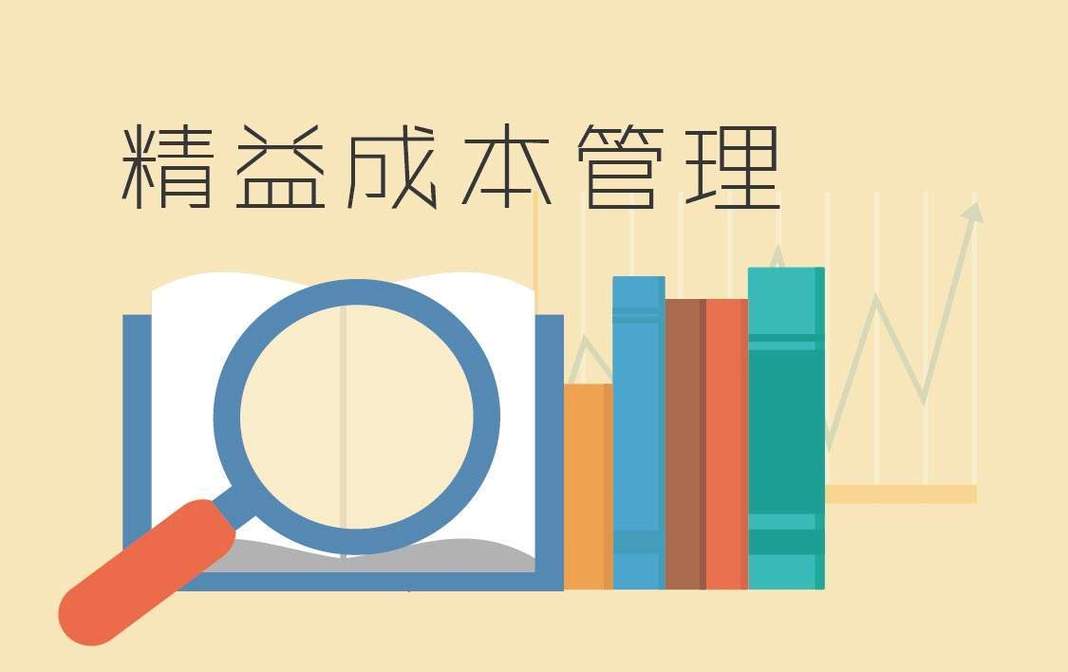 精益成本管理